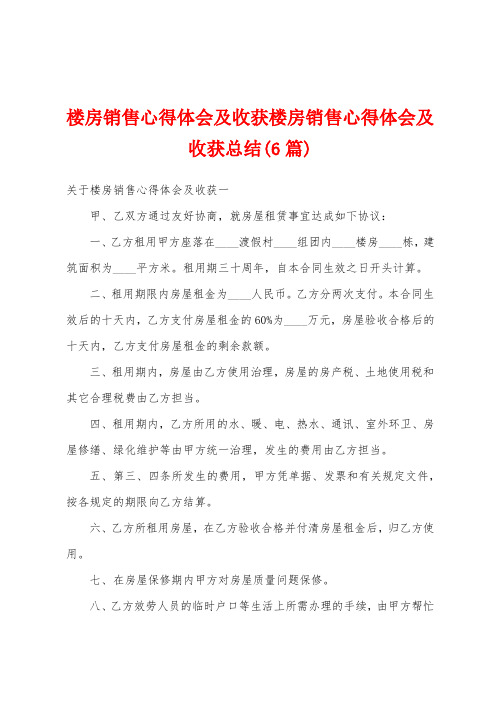 楼房销售心得体会及收获楼房销售心得体会及收获总结(6篇)

关于楼房销售心得体会及收获一

甲、乙双方通过友好协商，就房屋租赁事宜达成如下协议：

一、乙方租用甲方座落在____渡假村____组团内____楼房____栋，建筑面积为____平方米。租用期三十周年，自本合同生效之日开头计算。

二、租用期限内房屋租金为____人民币。乙方分两次支付。本合同生效后的十天内，乙方支付房屋租金的60%为____万元，房屋验收合格后的十天内，乙方支付房屋租金的剩余款额。

三、租用期内，房屋由乙方使用治理，房屋的房产税、土地使用税和其它合理税费由乙方担当。

四、租用期内，乙方所用的水、暖、电、热水、通讯、室外环卫、房屋修缮、绿化维护等由甲方统一治理，发生的费用由乙方担当。

五、第三、四条所发生的费用，甲方凭单据、发票和有关规定文件，按各规定的期限向乙方结算。

六、乙方所租用房屋，在乙方验收合格并付清房屋租金后，归乙方使用。

七、在房屋保修期内甲方对房屋质量问题保修。

八、乙方效劳人员的临时户口等生活上所需办理的手续，由甲方帮忙